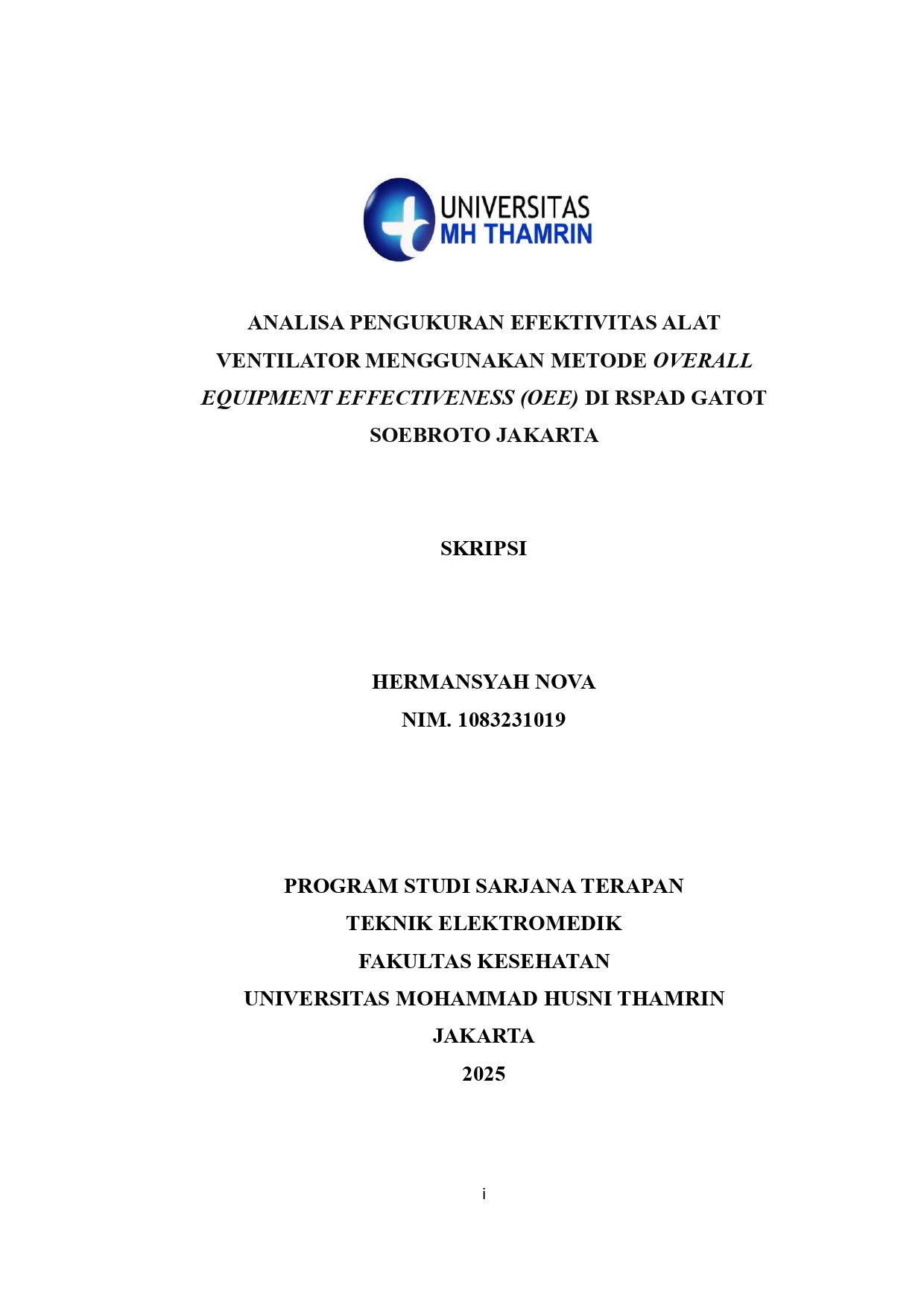 UNIVERSITAS
MH THAMRIN

ANALISA PENGUKURAN EFEKTIVITAS ALAT VENTILATOR MENGGUNAKAN METODE OVERALL EQUIPMENT EFFECTIVENESS (OEE) DI RSPAD GATOT SOEBROTO JAKARTA

SKRIPSI

HERMANSYAH NOVA
NIM. 1083231019

PROGRAM STUDI SARJANA TERAPAN
TEKNIK ELEKTROMEDIK
FAKULTAS KESEHATAN
UNIVERSITAS MOHAMMAD HUSNI THAMRIN
JAKARTA
2025

i